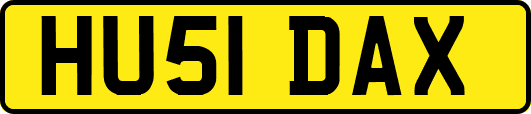 HU51 DAX